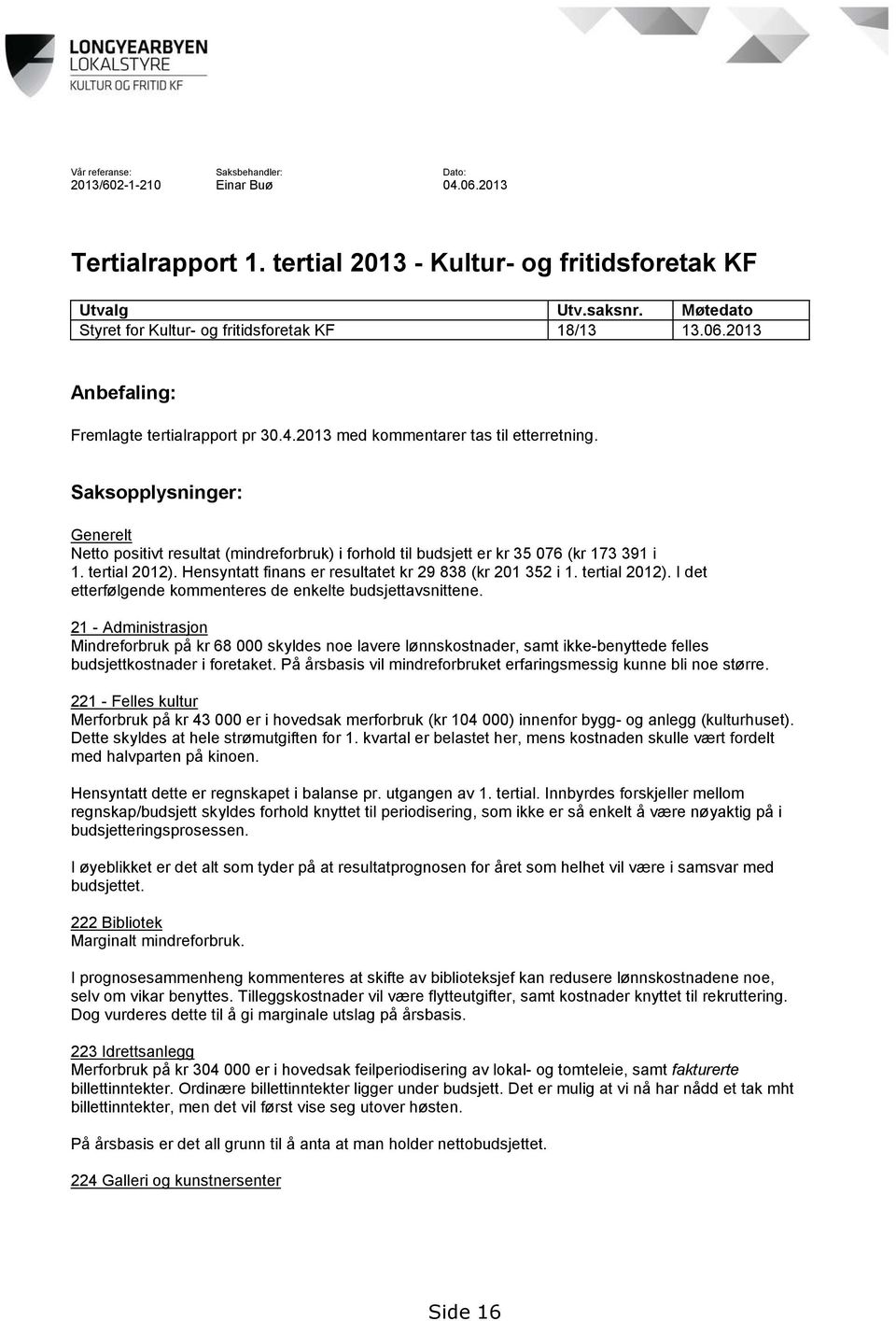 LONGYEARBYEN
LOKALSTYRE
KULTUR OG FRITID KF

Vår referanse:
2013/602-1-210

Saksbehandler:
Einar Buø

Dato:
04.06.2013

Tertialrapport 1. tertial 2013 - Kultur- og fritidsforetak KF

| Utvalg | Utv.saksnr. | Møtedato |
|---|---|---|
| Styret for Kultur- og fritidsforetak KF | 18/13 | 13.06.2013 |

Anbefaling:

Fremlagte tertialrapport pr 30.4.2013 med kommentarer tas til etterretning.

Saksopplysninger:

Generelt
Netto positivt resultat (mindreforbruk) i forhold til budsjett er kr 35 076 (kr 173 391 i 1. tertial 2012). Hensyntatt finans er resultatet kr 29 838 (kr 201 352 i 1. tertial 2012). I det etterfølgende kommenteres de enkelte budsjettavsnittene.

21 - Administrasjon
Mindreforbruk på kr 68 000 skyldes noe lavere lønnskostnader, samt ikke-benyttede felles budsjettkostnader i foretaket. På årsbasis vil mindreforbruket erfaringsmessig kunne bli noe større.

221 - Felles kultur
Merforbruk på kr 43 000 er i hovedsak merforbruk (kr 104 000) innenfor bygg- og anlegg (kulturhuset). Dette skyldes at hele strømutgiften for 1. kvartal er belastet her, mens kostnaden skulle vært fordelt med halvparten på kinoen.

Hensyntatt dette er regnskapet i balanse pr. utgangen av 1. tertial. Innbyrdes forskjeller mellom regnskap/budsjett skyldes forhold knyttet til periodisering, som ikke er så enkelt å være nøyaktig på i budsjetteringsprosessen.

I øyeblikket er det alt som tyder på at resultatprognosen for året som helhet vil være i samsvar med budsjettet.

222 Bibliotek
Marginalt mindreforbruk.

I prognosesammenheng kommenteres at skifte av biblioteksjef kan redusere lønnskostnadene noe, selv om vikar benyttes. Tilleggskostnader vil være flytteutgifter, samt kostnader knyttet til rekruttering. Dog vurderes dette til å gi marginale utslag på årsbasis.

223 Idrettsanlegg
Merforbruk på kr 304 000 er i hovedsak feilperiodisering av lokal- og tomteleie, samt fakturerte billettinntekter. Ordinære billettinntekter ligger under budsjett. Det er mulig at vi nå har nådd et tak mht billettinntekter, men det vil først vise seg utover høsten.

På årsbasis er det all grunn til å anta at man holder nettobudsjettet.

224 Galleri og kunstnersenter

Side 16